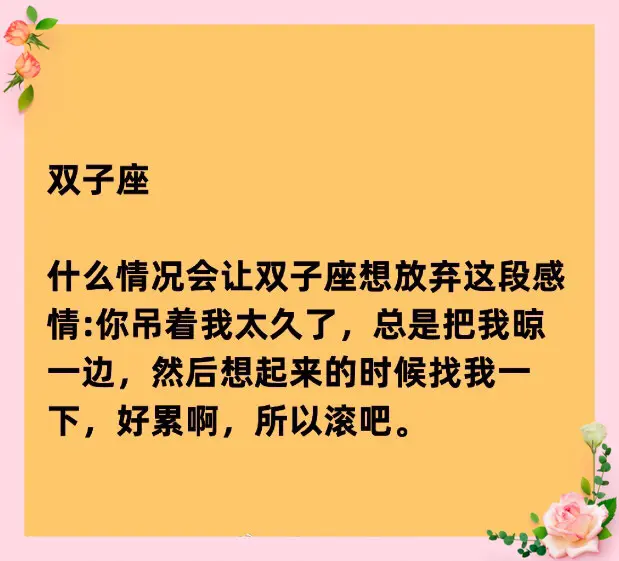 双子座

什么情况会让双子座想放弃这段感情:你吊着我太久了，总是把我晾一边，然后想起来的时候找我一下，好累啊，所以滚吧。